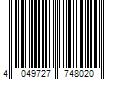 4 049727 748020